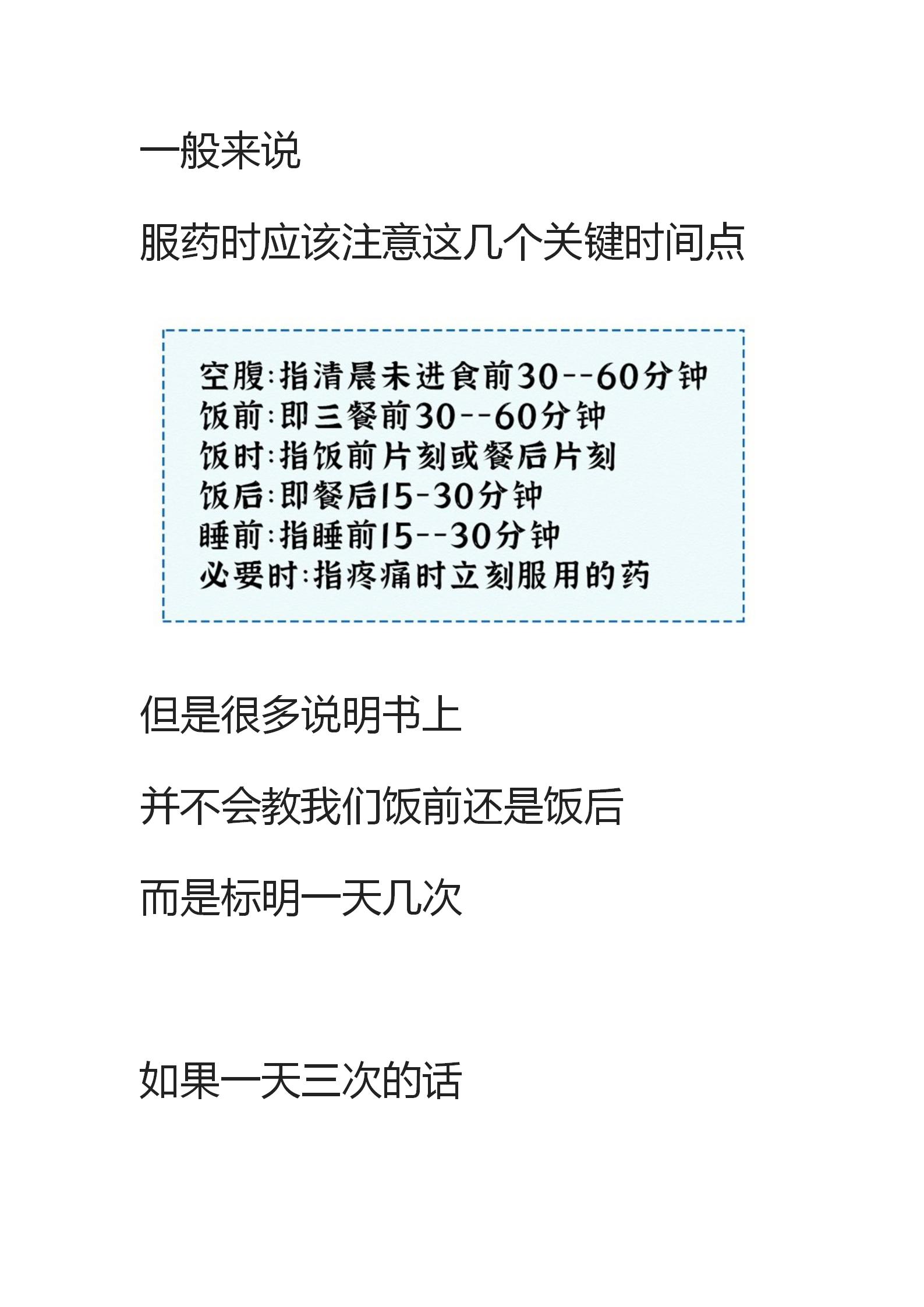 一般来说

服药时应该注意这几个关键时间点

空腹:指清晨未进食前30--60分钟
饭前:即三餐前30--60分钟
饭时:指饭前片刻或餐后片刻
饭后:即餐后15-30分钟
睡前:指睡前15--30分钟
必要时:指疼痛时立刻服用的药

但是很多说明书上

并不会教我们饭前还是饭后

而是标明一天几次

如果一天三次的话